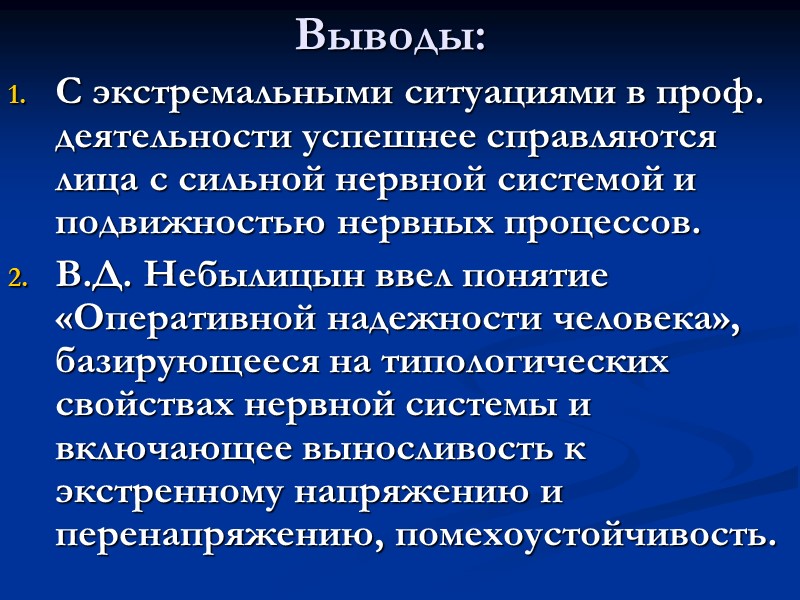 Выводы:

1. С экстремальными ситуациями в проф. деятельности успешнее справляются лица с сильной нервной системой и подвижностью нервных процессов.

2. В.Д. Небылицын ввел понятие «Оперативной надежности человека», базирующееся на типологических свойствах нервной системы и включающее выносливость к экстренному напряжению и перенапряжению, помехоустойчивость.